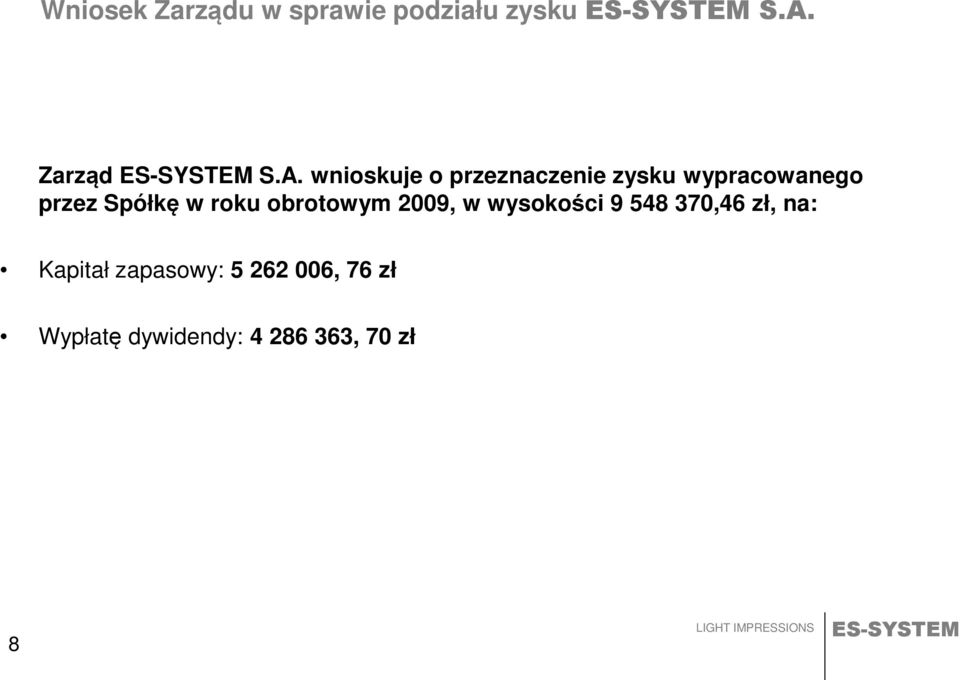 Wniosek Zarządu w sprawie podziału zysku ES-SYSTEM S.A.

Zarząd ES-SYSTEM S.A. wnioskuje o przeznaczenie zysku wypracowanego przez Spółkę w roku obrotowym 2009, w wysokości 9 548 370,46 zł, na:

• Kapitał zapasowy: 5 262 006, 76 zł

• Wypłatę dywidendy: 4 286 363, 70 zł

8

LIGHT IMPRESSIONS ES-SYSTEM